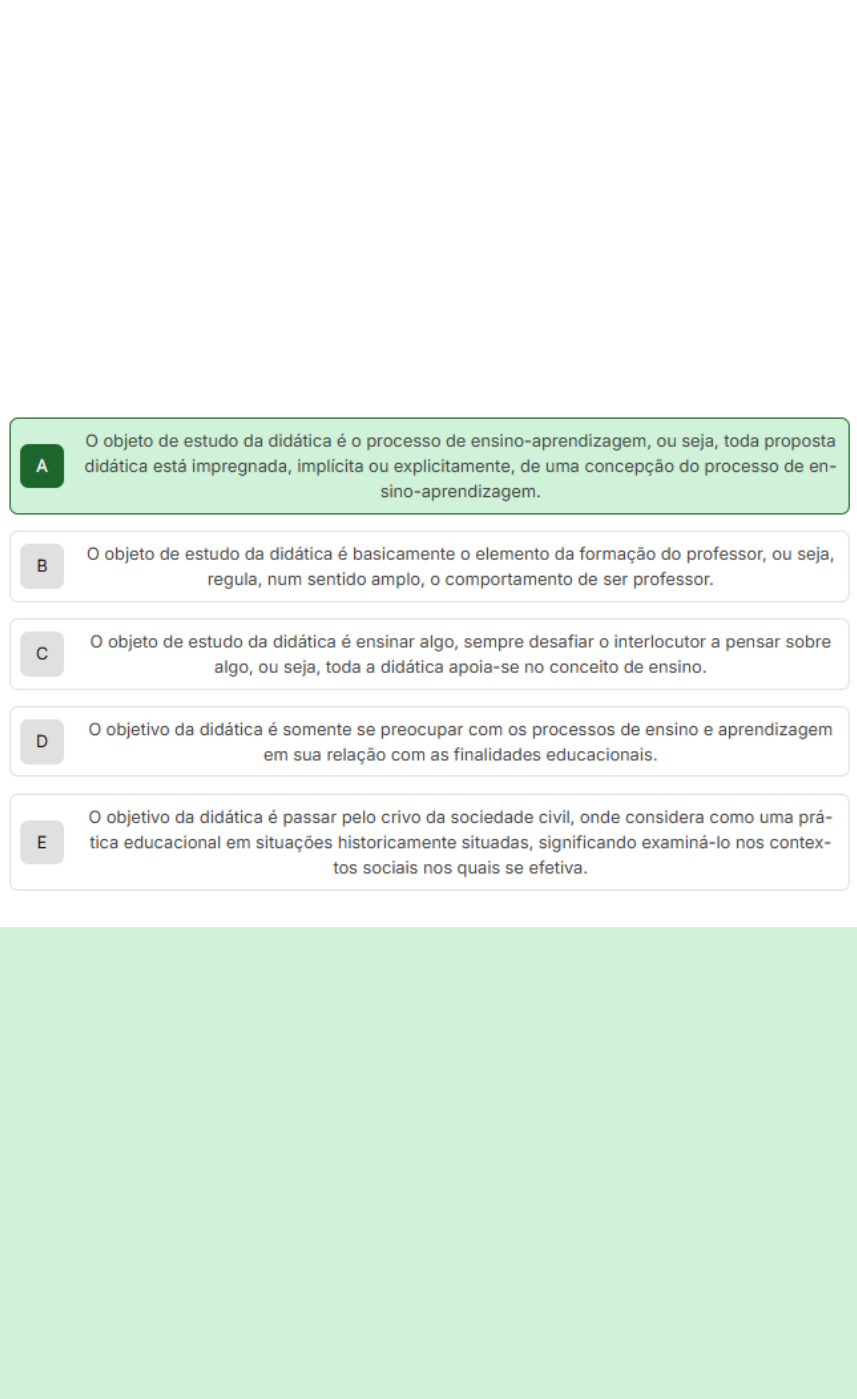 A
O objeto de estudo da didática é o processo de ensino-aprendizagem, ou seja, toda proposta didática está impregnada, implícita ou explicitamente, de uma concepção do processo de ensino-aprendizagem.

B
O objeto de estudo da didática é basicamente o elemento da formação do professor, ou seja, regula, num sentido amplo, o comportamento de ser professor.

C
O objeto de estudo da didática é ensinar algo, sempre desafiar o interlocutor a pensar sobre algo, ou seja, toda a didática apoia-se no conceito de ensino.

D
O objetivo da didática é somente se preocupar com os processos de ensino e aprendizagem em sua relação com as finalidades educacionais.

E
O objetivo da didática é passar pelo crivo da sociedade civil, onde considera como uma prática educacional em situações historicamente situadas, significando examiná-lo nos contextos sociais nos quais se efetiva.